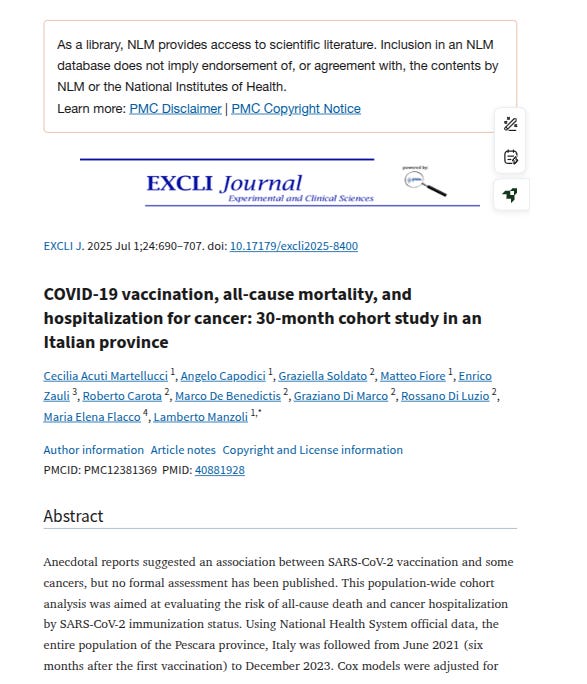 As a library, NLM provides access to scientific literature. Inclusion in an NLM database does not imply endorsement of, or agreement with, the contents by NLM or the National Institutes of Health.
Learn more: PMC Disclaimer | PMC Copyright Notice

EXCLI Journal
Experimental and Clinical Sciences

powered by

EXCLI J. 2025 Jul 1;24:690–707. doi: 10.17179/excli2025-8400

COVID-19 vaccination, all-cause mortality, and hospitalization for cancer: 30-month cohort study in an Italian province

Cecilia Acuti Martellucci $^{1}$, Angelo Capodici $^{1}$, Graziella Soldato $^{2}$, Matteo Fiore $^{1}$, Enrico Zauli $^{3}$, Roberto Carota $^{2}$, Marco De Benedictis $^{2}$, Graziano Di Marco $^{2}$, Rossano Di Luzio $^{2}$, Maria Elena Flacco $^{4}$, Lamberto Manzoli $^{1,*}$

Author information Article notes Copyright and License information
PMCID: PMC12381369 PMID: 40881928

Abstract

Anecdotal reports suggested an association between SARS-CoV-2 vaccination and some cancers, but no formal assessment has been published. This population-wide cohort analysis was aimed at evaluating the risk of all-cause death and cancer hospitalization by SARS-CoV-2 immunization status. Using National Health System official data, the entire population of the Pescara province, Italy was followed from June 2021 (six months after the first vaccination) to December 2023. Cox models were adjusted for